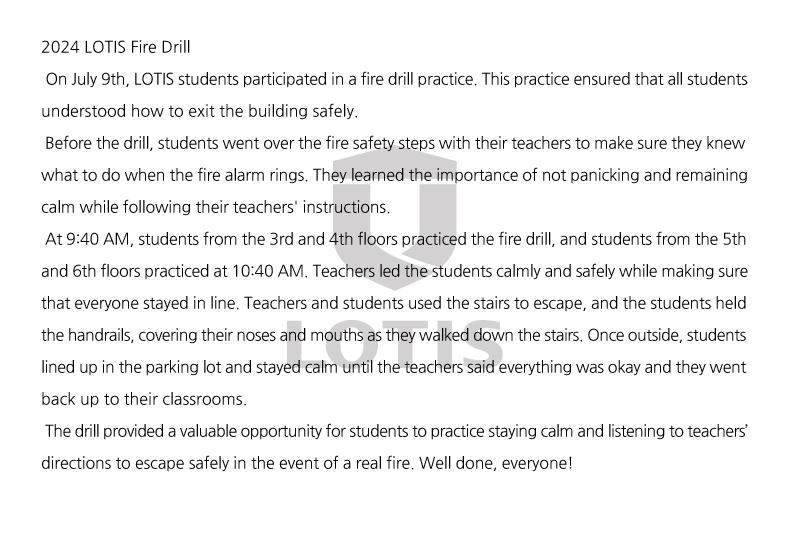 2024 LOTIS Fire Drill

On July 9th, LOTIS students participated in a fire drill practice. This practice ensured that all students understood how to exit the building safely.

Before the drill, students went over the fire safety steps with their teachers to make sure they knew what to do when the fire alarm rings. They learned the importance of not panicking and remaining calm while following their teachers' instructions.

At 9:40 AM, students from the 3rd and 4th floors practiced the fire drill, and students from the 5th and 6th floors practiced at 10:40 AM. Teachers led the students calmly and safely while making sure that everyone stayed in line. Teachers and students used the stairs to escape, and the students held the handrails, covering their noses and mouths as they walked down the stairs. Once outside, students lined up in the parking lot and stayed calm until the teachers said everything was okay and they went back up to their classrooms.

The drill provided a valuable opportunity for students to practice staying calm and listening to teachers' directions to escape safely in the event of a real fire. Well done, everyone!

LOTIS